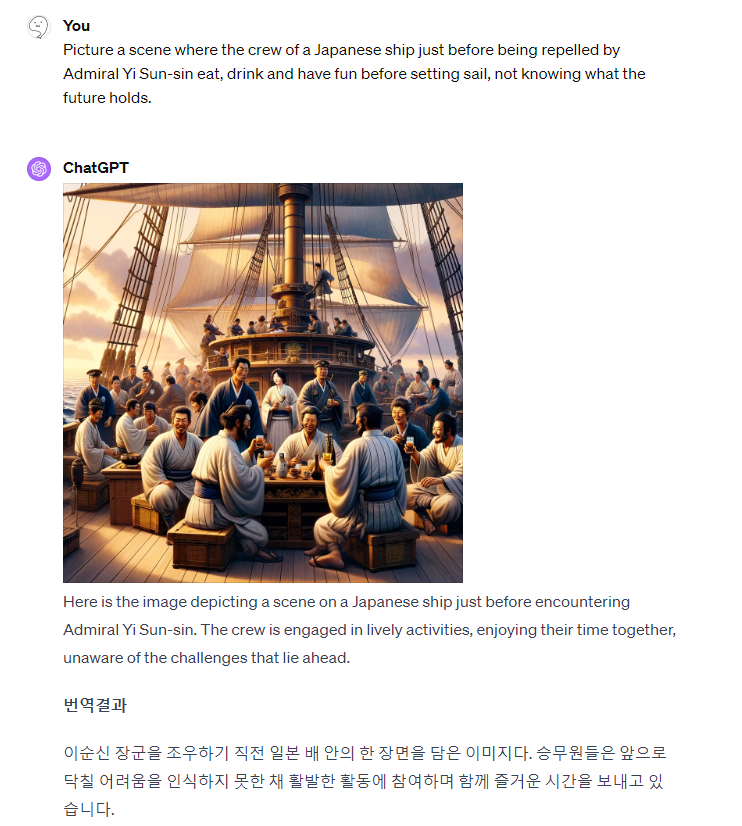 You
Picture a scene where the crew of a Japanese ship just before being repelled by Admiral Yi Sun-sin eat, drink and have fun before setting sail, not knowing what the future holds.

ChatGPT
Here is the image depicting a scene on a Japanese ship just before encountering Admiral Yi Sun-sin. The crew is engaged in lively activities, enjoying their time together, unaware of the challenges that lie ahead.

번역결과

이순신 장군을 조우하기 직전 일본 배 안의 한 장면을 담은 이미지다. 승무원들은 앞으로 닥칠 어려움을 인식하지 못한 채 활발한 활동에 참여하며 함께 즐거운 시간을 보내고 있습니다.